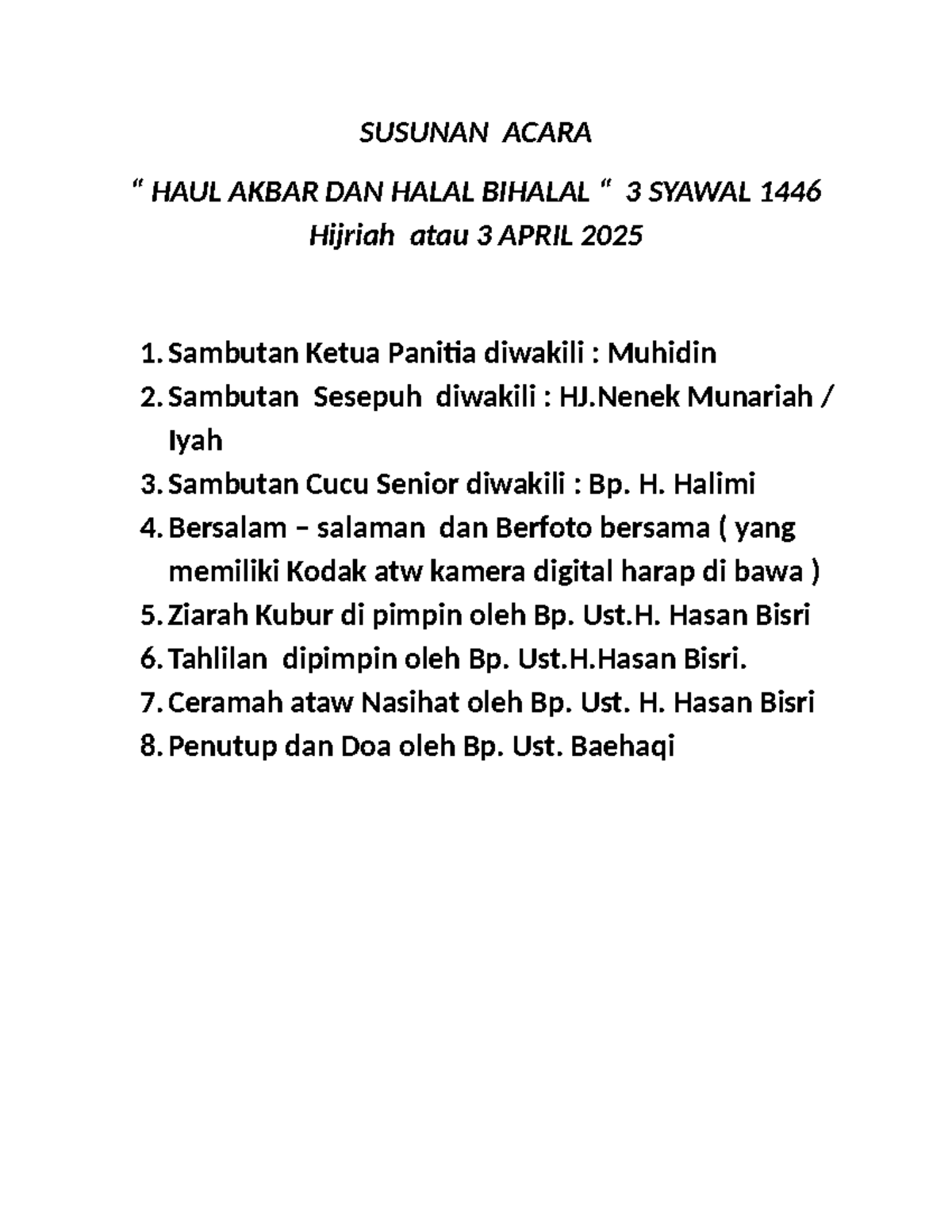 SUSUNAN ACARA

“ HAUL AKBAR DAN HALAL BIHALAL “ 3 SYAWAL 1446 Hijriah atau 3 APRIL 2025

1. Sambutan Ketua Panitia diwakili : Muhidin
2. Sambutan Sesepuh diwakili : HJ.Nenek Munariah / Iyah
3. Sambutan Cucu Senior diwakili : Bp. H. Halimi
4. Bersalam – salaman dan Berfoto bersama ( yang memiliki Kodak atw kamera digital harap di bawa )
5. Ziarah Kubur di pimpin oleh Bp. Ust.H. Hasan Bisri
6. Tahlilan dipimpin oleh Bp. Ust.H.Hasan Bisri.
7. Ceramah ataw Nasihat oleh Bp. Ust. H. Hasan Bisri
8. Penutup dan Doa oleh Bp. Ust. Baehaqi